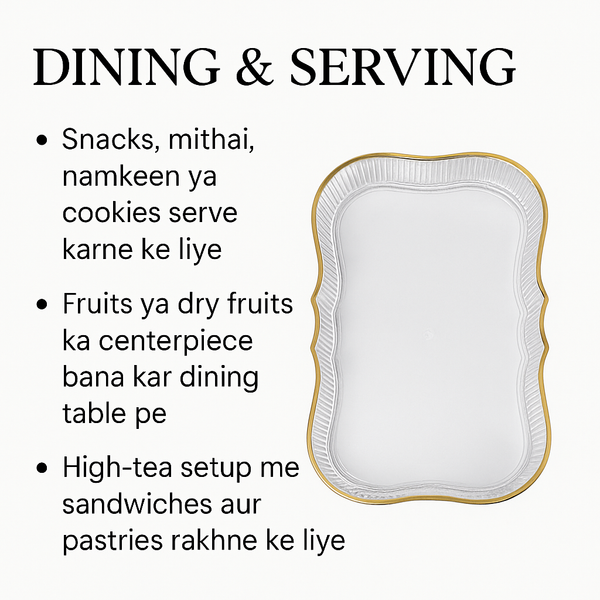 DINING & SERVING

• Snacks, mithai, namkeen ya cookies serve karne ke liye

• Fruits ya dry fruits ka centerpiece bana kar dining table pe

• High-tea setup me sandwiches aur pastries rakhne ke liye